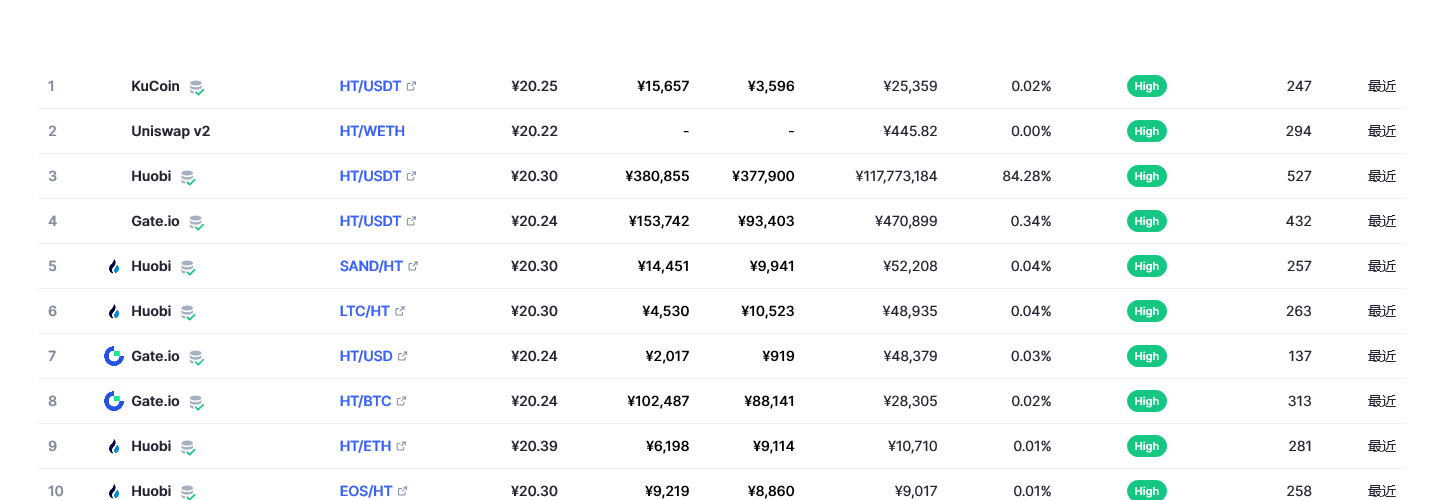 | 1 | KuCoin | HT/USDT | ¥20.25 | ¥15,657 | ¥3,596 | ¥25,359 | 0.02% | High | 247 | 最近 |
|---|---|---|---|---|---|---|---|---|---|---|
| 2 | Uniswap v2 | HT/WETH | ¥20.22 | - | - | ¥445.82 | 0.00% | High | 294 | 最近 |
| 3 | Huobi | HT/USDT | ¥20.30 | ¥380,855 | ¥377,900 | ¥117,773,184 | 84.28% | High | 527 | 最近 |
| 4 | Gate.io | HT/USDT | ¥20.24 | ¥153,742 | ¥93,403 | ¥470,899 | 0.34% | High | 432 | 最近 |
| 5 | Huobi | SAND/HT | ¥20.30 | ¥14,451 | ¥9,941 | ¥52,208 | 0.04% | High | 257 | 最近 |
| 6 | Huobi | LTC/HT | ¥20.30 | ¥4,530 | ¥10,523 | ¥48,935 | 0.04% | High | 263 | 最近 |
| 7 | Gate.io | HT/USD | ¥20.24 | ¥2,017 | ¥919 | ¥48,379 | 0.03% | High | 137 | 最近 |
| 8 | Gate.io | HT/BTC | ¥20.24 | ¥102,487 | ¥88,141 | ¥28,305 | 0.02% | High | 313 | 最近 |
| 9 | Huobi | HT/ETH | ¥20.39 | ¥6,198 | ¥9,114 | ¥10,710 | 0.01% | High | 281 | 最近 |
| 10 | Huobi | EOS/HT | ¥20.30 | ¥9,219 | ¥8,860 | ¥9,017 | 0.01% | High | 258 | 最近 |